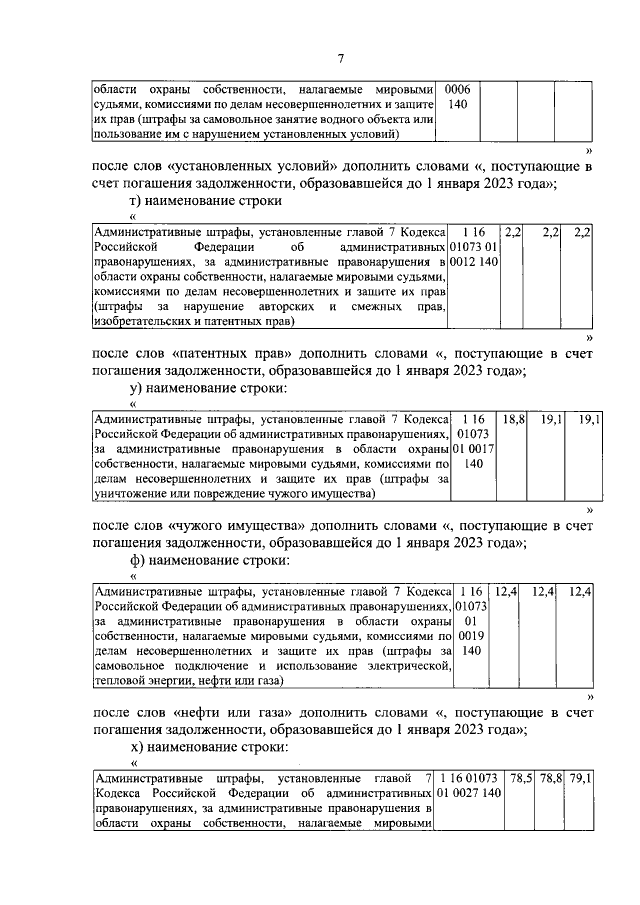 7

| области охраны собственности, налагаемые мировыми судьями, комиссиями по делам несовершеннолетних и защите их прав (штрафы за самовольное занятие водного объекта или пользование им с нарушением установленных условий) | 0006 140 | | | |
|---|---|---|---|---|

»

после слов «установленных условий» дополнить словами «, поступающие в счет погашения задолженности, образовавшейся до 1 января 2023 года»;

т) наименование строки

«

| Административные штрафы, установленные главой 7 Кодекса Российской Федерации об административных правонарушениях, за административные правонарушения в области охраны собственности, налагаемые мировыми судьями, комиссиями по делам несовершеннолетних и защите их прав (штрафы за нарушение авторских и смежных прав, изобретательских и патентных прав) | 1 16 01073 01 0012 140 | 2,2 | 2,2 | 2,2 |
|---|---|---|---|---|

»

после слов «патентных прав» дополнить словами «, поступающие в счет погашения задолженности, образовавшейся до 1 января 2023 года»;

у) наименование строки:

«

| Административные штрафы, установленные главой 7 Кодекса Российской Федерации об административных правонарушениях, за административные правонарушения в области охраны собственности, налагаемые мировыми судьями, комиссиями по делам несовершеннолетних и защите их прав (штрафы за уничтожение или повреждение чужого имущества) | 1 16 01073 01 0017 140 | 18,8 | 19,1 | 19,1 |
|---|---|---|---|---|

»

после слов «чужого имущества» дополнить словами «, поступающие в счет погашения задолженности, образовавшейся до 1 января 2023 года»;

ф) наименование строки:

«

| Административные штрафы, установленные главой 7 Кодекса Российской Федерации об административных правонарушениях, за административные правонарушения в области охраны собственности, налагаемые мировыми судьями, комиссиями по делам несовершеннолетних и защите их прав (штрафы за самовольное подключение и использование электрической, тепловой энергии, нефти или газа) | 1 16 01073 01 0019 140 | 12,4 | 12,4 | 12,4 |
|---|---|---|---|---|

»

после слов «нефти или газа» дополнить словами «, поступающие в счет погашения задолженности, образовавшейся до 1 января 2023 года»;

х) наименование строки:

«

| Административные штрафы, установленные главой 7 Кодекса Российской Федерации об административных правонарушениях, за административные правонарушения в области охраны собственности, налагаемые мировыми | 1 16 01073 01 0027 140 | 78,5 | 78,8 | 79,1 |
|---|---|---|---|---|